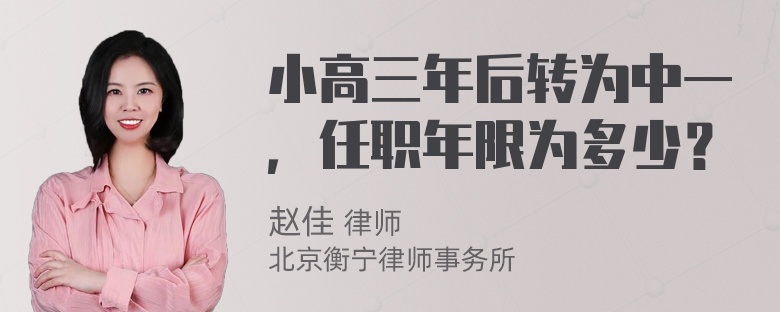 小高三年后转为中一，任职年限为多少？

赵佳 律师
北京衡宁律师事务所